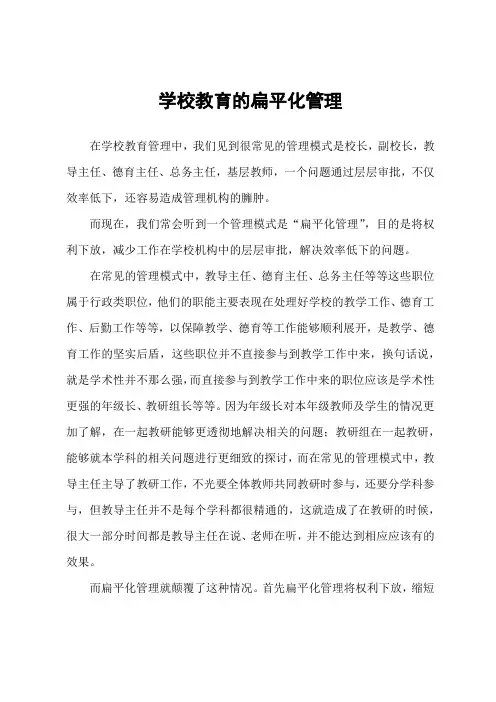 学校教育的扁平化管理

在学校教育管理中，我们见到很常见的管理模式是校长，副校长，教导主任、德育主任、总务主任，基层教师，一个问题通过层层审批，不仅效率低下，还容易造成管理机构的臃肿。

而现在，我们常会听到一个管理模式是“扁平化管理”，目的是将权利下放，减少工作在学校机构中的层层审批，解决效率低下的问题。

在常见的管理模式中，教导主任、德育主任、总务主任等等这些职位属于行政类职位，他们的职能主要表现在处理好学校的教学工作、德育工作、后勤工作等等，以保障教学、德育等工作能够顺利展开，是教学、德育工作的坚实后盾，这些职位并不直接参与到教学工作中来，换句话说，就是学术性并不那么强，而直接参与到教学工作中来的职位应该是学术性更强的年级长、教研组长等等。因为年级长对本年级教师及学生的情况更加了解，在一起教研能够更透彻地解决相关的问题；教研组在一起教研，能够就本学科的相关问题进行更细致的探讨，而在常见的管理模式中，教导主任主导了教研工作，不光要全体教师共同教研时参与，还要分学科参与，但教导主任并不是每个学科都很精通的，这就造成了在教研的时候，很大一部分时间都是教导主任在说、老师在听，并不能达到相应应该有的效果。

而扁平化管理就颠覆了这种情况。首先扁平化管理将权利下放，缩短